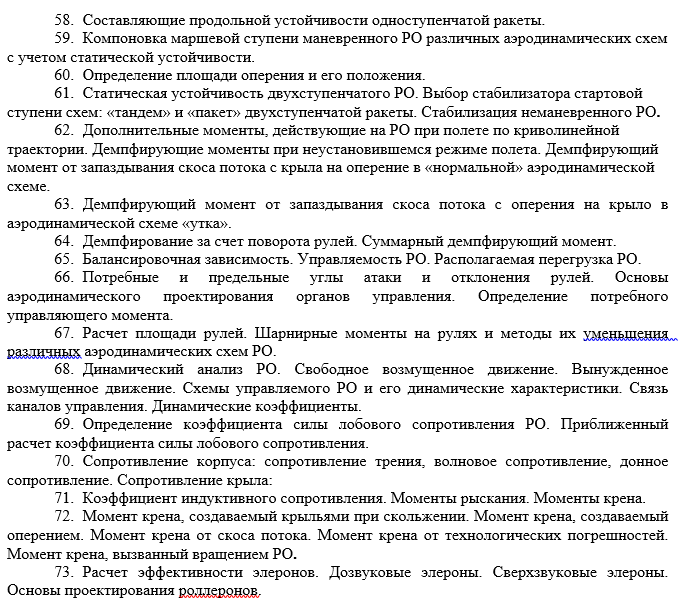 58. Составляющие продольной устойчивости одноступенчатой ракеты.
59. Компоновка маршевой ступени маневренного РО различных аэродинамических схем с учетом статической устойчивости.
60. Определение площади оперения и его положения.
61. Статическая устойчивость двухступенчатого РО. Выбор стабилизатора стартовой ступени схем: «тандем» и «пакет» двухступенчатой ракеты. Стабилизация неманевренного РО.
62. Дополнительные моменты, действующие на РО при полете по криволинейной траектории. Демпфирующие моменты при неустановившемся режиме полета. Демпфирующий момент от запаздывания скоса потока с крыла на оперение в «нормальной» аэродинамической схеме.
63. Демпфирующий момент от запаздывания скоса потока с оперения на крыло в аэродинамической схеме «утка».
64. Демпфирование за счет поворота рулей. Суммарный демпфирующий момент.
65. Балансировочная зависимость. Управляемость РО. Располагаемая перегрузка РО.
66. Потребные и предельные углы атаки и отклонения рулей. Основы аэродинамического проектирования органов управления. Определение потребного управляющего момента.
67. Расчет площади рулей. Шарнирные моменты на рулях и методы их уменьшения различных аэродинамических схем РО.
68. Динамический анализ РО. Свободное возмущенное движение. Вынужденное возмущенное движение. Схемы управляемого РО и его динамические характеристики. Связь каналов управления. Динамические коэффициенты.
69. Определение коэффициента силы лобового сопротивления РО. Приближенный расчет коэффициента силы лобового сопротивления.
70. Сопротивление корпуса: сопротивление трения, волновое сопротивление, донное сопротивление. Сопротивление крыла:
71. Коэффициент индуктивного сопротивления. Моменты рыскания. Моменты крена.
72. Момент крена, создаваемый крыльями при скольжении. Момент крена, создаваемый оперением. Момент крена от скоса потока. Момент крена от технологических погрешностей. Момент крена, вызванный вращением РО.
73. Расчет эффективности элеронов. Дозвуковые элероны. Сверхзвуковые элероны. Основы проектирования роллеронов.